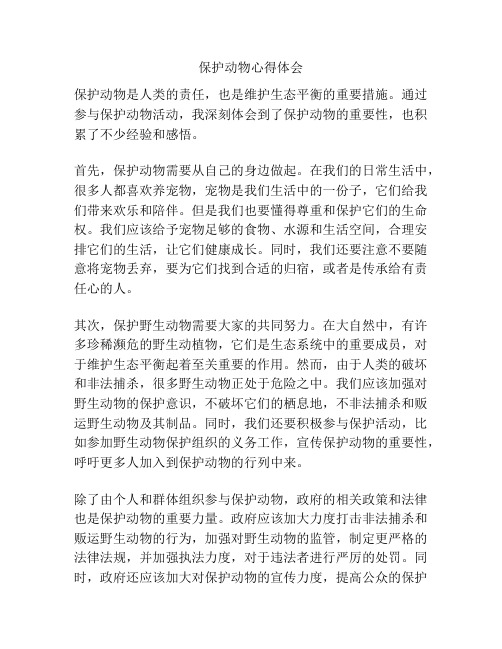 保护动物心得体会

保护动物是人类的责任，也是维护生态平衡的重要措施。通过参与保护动物活动，我深刻体会到了保护动物的重要性，也积累了不少经验和感悟。

首先，保护动物需要从自己的身边做起。在我们的日常生活中，很多人都喜欢养宠物，宠物是我们生活中的一份子，它们给我们带来欢乐和陪伴。但是我们也要懂得尊重和保护它们的生命权。我们应该给予宠物足够的食物、水源和生活空间，合理安排它们的生活，让它们健康成长。同时，我们还要注意不要随意将宠物丢弃，要为它们找到合适的归宿，或者是传承给有责任心的人。

其次，保护野生动物需要大家的共同努力。在大自然中，有许多珍稀濒危的野生动植物，它们是生态系统中的重要成员，对于维护生态平衡起着至关重要的作用。然而，由于人类的破坏和非法捕杀，很多野生动物正处于危险之中。我们应该加强对野生动物的保护意识，不破坏它们的栖息地，不非法捕杀和贩运野生动物及其制品。同时，我们还要积极参与保护活动，比如参加野生动物保护组织的义务工作，宣传保护动物的重要性，呼吁更多人加入到保护动物的行列中来。

除了由个人和群体组织参与保护动物，政府的相关政策和法律也是保护动物的重要力量。政府应该加大力度打击非法捕杀和贩运野生动物的行为，加强对野生动物的监管，制定更严格的法律法规，并加强执法力度，对于违法者进行严厉的处罚。同时，政府还应该加大对保护动物的宣传力度，提高公众的保护